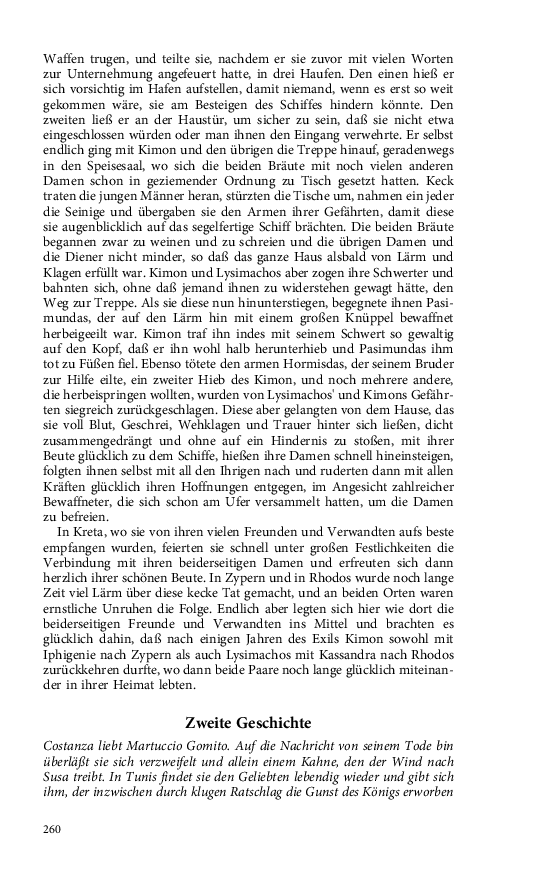 Waffen trugen, und teilte sie, nachdem er sie zuvor mit vielen Worten zur Unternehmung angefeuert hatte, in drei Haufen. Den einen hieß er sich vorsichtig im Hafen aufstellen, damit niemand, wenn es erst so weit gekommen wäre, sie am Besteigen des Schiffes hindern könnte. Den zweiten ließ er an der Haustür, um sicher zu sein, daß sie nicht etwa eingeschlossen würden oder man ihnen den Eingang verwehrte. Er selbst endlich ging mit Kimon und den übrigen die Treppe hinauf, geradenwegs in den Speisesaal, wo sich die beiden Bräute mit noch vielen anderen Damen schon in geziemender Ordnung zu Tisch gesetzt hatten. Keck traten die jungen Männer heran, stürzten die Tische um, nahmen ein jeder die Seinige und übergaben sie den Armen ihrer Gefährten, damit diese sie augenblicklich auf das segelfertige Schiff brächten. Die beiden Bräute begannen zwar zu weinen und zu schreien und die übrigen Damen und die Diener nicht minder, so daß das ganze Haus alsbald von Lärm und Klagen erfüllt war. Kimon und Lysimachos aber zogen ihre Schwerter und bahnten sich, ohne daß jemand ihnen zu widerstehen gewagt hätte, den Weg zur Treppe. Als sie diese nun hinunterstiegen, begegnete ihnen Pasimundas, der auf den Lärm hin mit einem großen Knüppel bewaffnet herbeigeeilt war. Kimon traf ihn indes mit seinem Schwert so gewaltig auf den Kopf, daß er ihn wohl halb herunterhieb und Pasimundas ihm tot zu Füßen fiel. Ebenso tötete den armen Hormisdas, der seinem Bruder zur Hilfe eilte, ein zweiter Hieb des Kimon, und noch mehrere andere, die herbeispringen wollten, wurden von Lysimachos' und Kimons Gefährten siegreich zurückgeschlagen. Diese aber gelangten von dem Hause, das sie voll Blut, Geschrei, Wehklagen und Trauer hinter sich ließen, dicht zusammengedrängt und ohne auf ein Hindernis zu stoßen, mit ihrer Beute glücklich zu dem Schiffe, hießen ihre Damen schnell hineinsteigen, folgten ihnen selbst mit all den Ihrigen nach und ruderten dann mit allen Kräften glücklich ihren Hoffnungen entgegen, im Angesicht zahlreicher Bewaffneter, die sich schon am Ufer versammelt hatten, um die Damen zu befreien.

In Kreta, wo sie von ihren vielen Freunden und Verwandten aufs beste empfangen wurden, feierten sie schnell unter großen Festlichkeiten die Verbindung mit ihren beiderseitigen Damen und erfreuten sich dann herzlich ihrer schönen Beute. In Zypern und in Rhodos wurde noch lange Zeit viel Lärm über diese kecke Tat gemacht, und an beiden Orten waren ernstliche Unruhen die Folge. Endlich aber legten sich hier wie dort die beiderseitigen Freunde und Verwandten ins Mittel und brachten es glücklich dahin, daß nach einigen Jahren des Exils Kimon sowohl mit Iphigenie nach Zypern als auch Lysimachos mit Kassandra nach Rhodos zurückkehren durfte, wo dann beide Paare noch lange glücklich miteinander in ihrer Heimat lebten.

Zweite Geschichte

Costanza liebt Martuccio Gomito. Auf die Nachricht von seinem Tode bin überläßt sie sich verzweifelt und allein einem Kahne, den der Wind nach Susa treibt. In Tunis findet sie den Geliebten lebendig wieder und gibt sich ihm, der inzwischen durch klugen Ratschlag die Gunst des Königs erworben

260